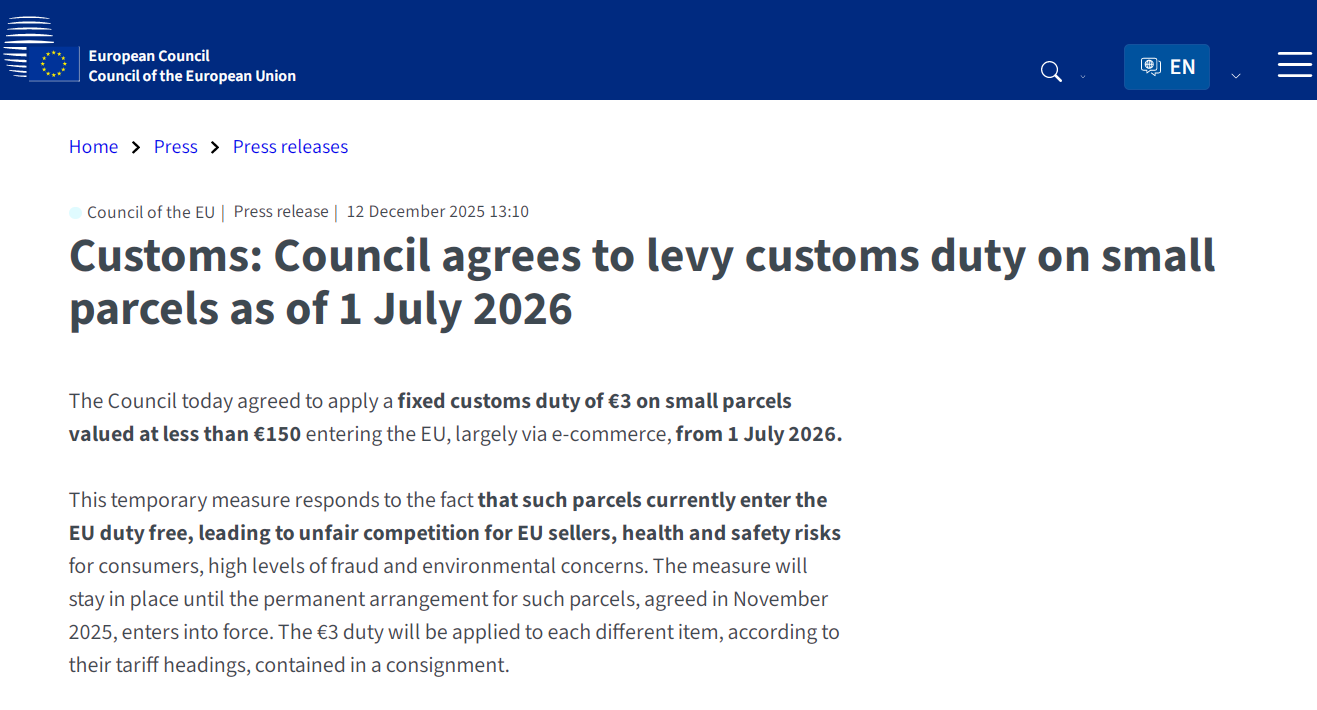 European Council
Council of the European Union

EN

Home > Press > Press releases

Council of the EU | Press release | 12 December 2025 13:10

Customs: Council agrees to levy customs duty on small parcels as of 1 July 2026

The Council today agreed to apply a fixed customs duty of €3 on small parcels valued at less than €150 entering the EU, largely via e-commerce, from 1 July 2026.

This temporary measure responds to the fact that such parcels currently enter the EU duty free, leading to unfair competition for EU sellers, health and safety risks for consumers, high levels of fraud and environmental concerns. The measure will stay in place until the permanent arrangement for such parcels, agreed in November 2025, enters into force. The €3 duty will be applied to each different item, according to their tariff headings, contained in a consignment.